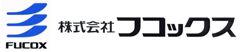 FUCOX
株式会社フコックス